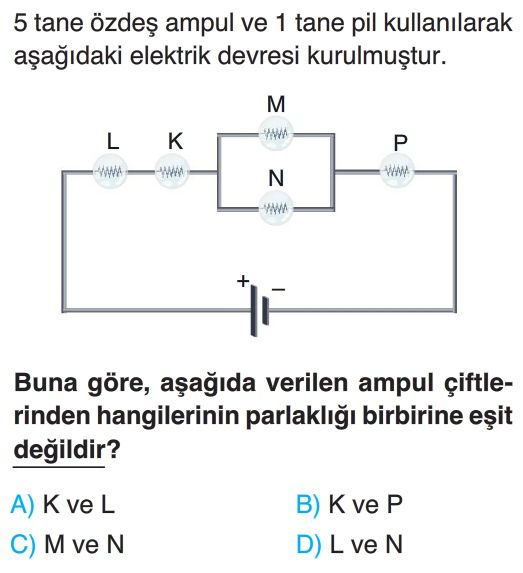 5 tane özdeş ampul ve 1 tane pil kullanılarak aşağıdaki elektrik devresi kurulmuştur.

M
L K P
N
+ −

Buna göre, aşağıda verilen ampul çiftlerinden hangilerinin parlaklığı birbirine eşit değildir?

A) K ve L
B) K ve P
C) M ve N
D) L ve N